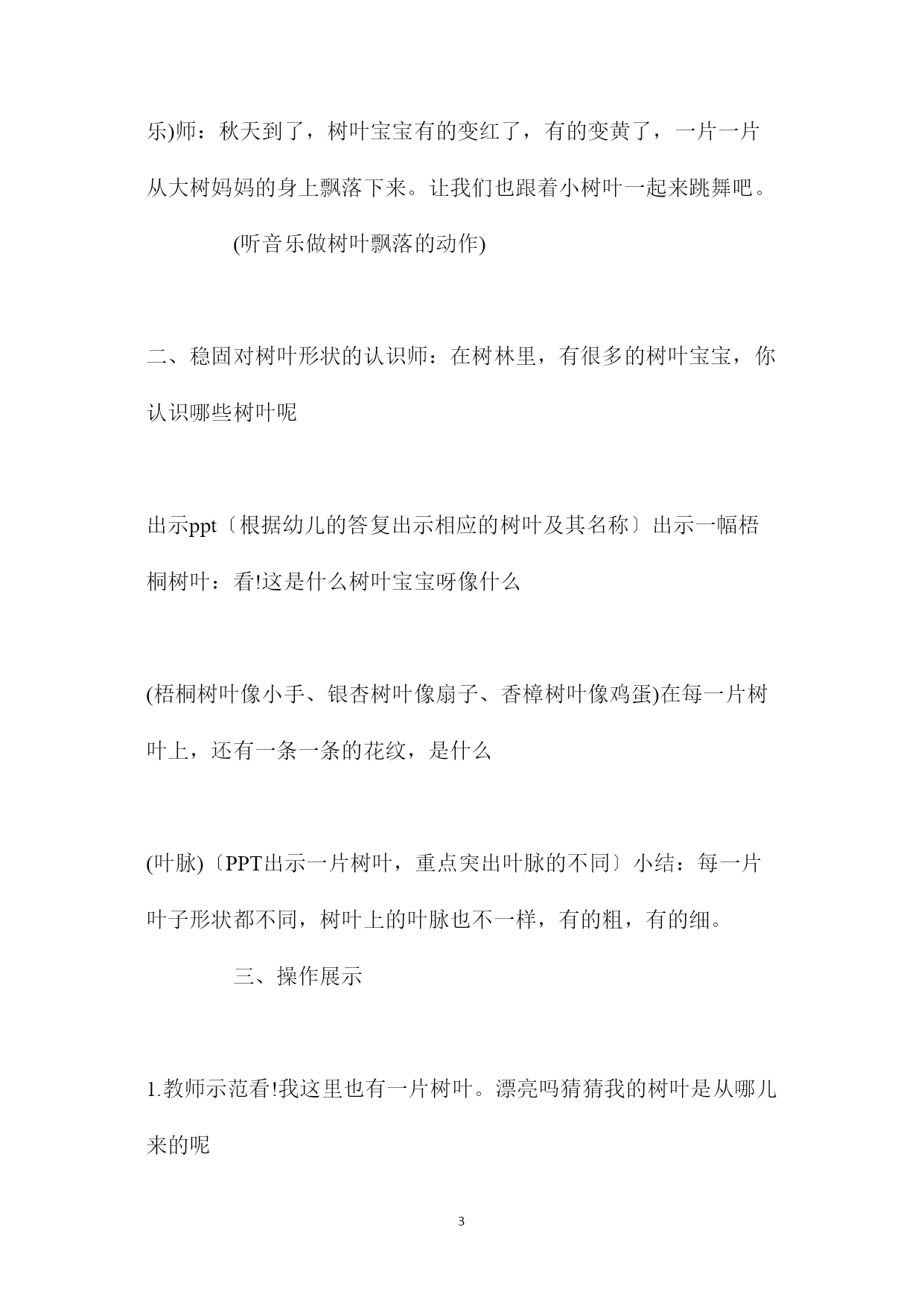 乐)师：秋天到了，树叶宝宝有的变红了，有的变黄了，一片一片从大树妈妈的身上飘落下来。让我们也跟着小树叶一起来跳舞吧。

(听音乐做树叶飘落的动作)

二、稳固对树叶形状的认识师：在树林里，有很多的树叶宝宝，你认识哪些树叶呢

出示ppt〔根据幼儿的答复出示相应的树叶及其名称〕出示一幅梧桐树叶：看!这是什么树叶宝宝呀像什么

(梧桐树叶像小手、银杏树叶像扇子、香樟树叶像鸡蛋)在每一片树叶上，还有一条一条的花纹，是什么

(叶脉)〔PPT出示一片树叶，重点突出叶脉的不同〕小结：每一片叶子形状都不同，树叶上的叶脉也不一样，有的粗，有的细。

三、操作展示

1.教师示范看!我这里也有一片树叶。漂亮吗猜猜我的树叶是从哪儿来的呢

3